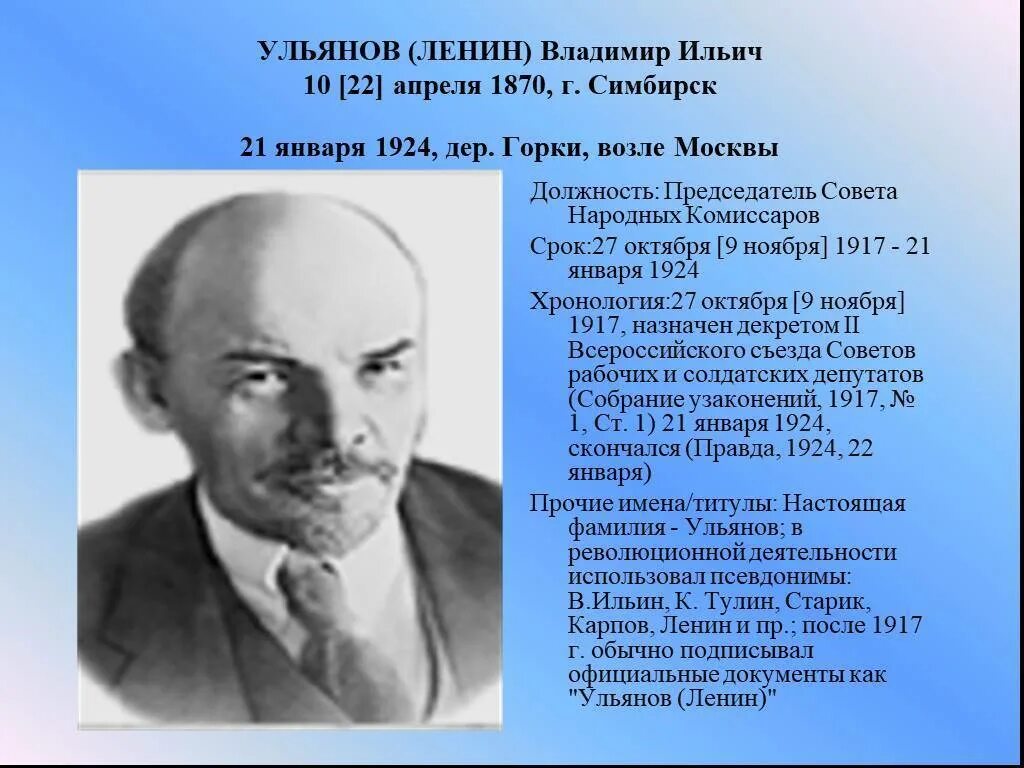 УЛЬЯНОВ (ЛЕНИН) Владимир Ильич
10 [22] апреля 1870, г. Симбирск

21 января 1924, дер. Горки, возле Москвы

Должность: Председатель Совета Народных Комиссаров

Срок:27 октября [9 ноября] 1917 - 21 января 1924

Хронология:27 октября [9 ноября] 1917, назначен декретом II Всероссийского съезда Советов рабочих и солдатских депутатов (Собрание узаконений, 1917, № 1, Ст. 1) 21 января 1924, скончался (Правда, 1924, 22 января)

Прочие имена/титулы: Настоящая фамилия - Ульянов; в революционной деятельности использовал псевдонимы: В.Ильин, К. Тулин, Старик, Карпов, Ленин и пр.; после 1917 г. обычно подписывал официальные документы как "Ульянов (Ленин)"